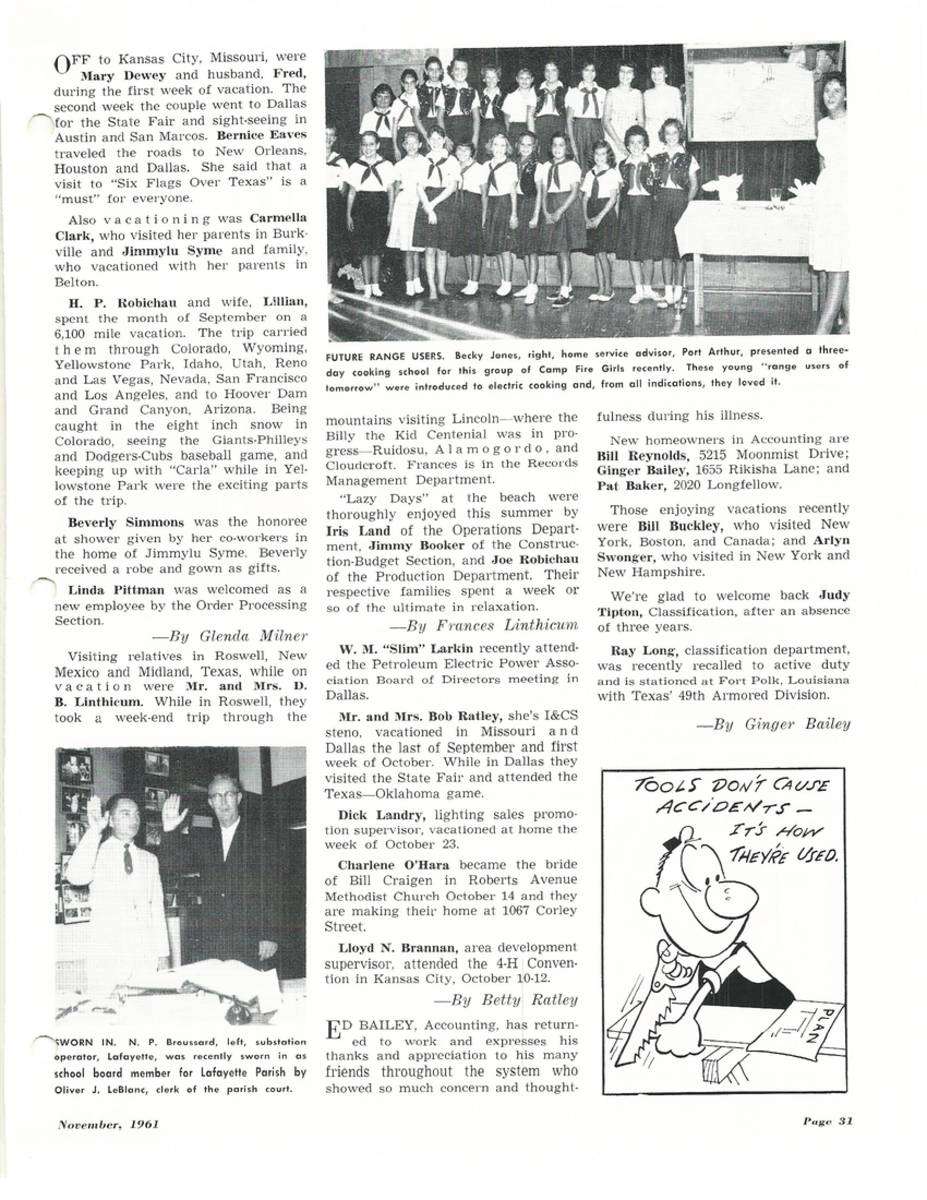 OFF to Kansas City, Missouri, were Mary Dewey and husband, Fred, during the first week of vacation. The second week the couple went to Dallas for the State Fair and sight-seeing in Austin and San Marcos. Bernice Eaves traveled the roads to New Orleans, Houston and Dallas. She said that a visit to "Six Flags Over Texas" is a "must" for everyone.

Also vacationing was Carmella Clark, who visited her parents in Burkville and Jimmylu Syme and family, who vacationed with her parents in Belton.

H. P. Robichau and wife, Lillian, spent the month of September on a 6,100 mile vacation. The trip carried them through Colorado, Wyoming, Yellowstone Park, Idaho, Utah, Reno and Las Vegas, Nevada, San Francisco and Los Angeles, and to Hoover Dam and Grand Canyon, Arizona. Being caught in the eight inch snow in Colorado, seeing the Giants-Philleys and Dodgers-Cubs baseball game, and keeping up with "Carla" while in Yellowstone Park were the exciting parts of the trip.

Beverly Simmons was the honoree at shower given by her co-workers in the home of Jimmylu Syme. Beverly received a robe and gown as gifts.

Linda Pittman was welcomed as a new employee by the Order Processing Section.

—By Glenda Milner

Visiting relatives in Roswell, New Mexico and Midland, Texas, while on vacation were Mr. and Mrs. D. B. Linthicum. While in Roswell, they took a week-end trip through the

SWORN IN. N. P. Broussard, left, substation operator, Lafayette, was recently sworn in as school board member for Lafayette Parish by Oliver J. LeBlanc, clerk of the parish court.

FUTURE RANGE USERS. Becky Jones, right, home service advisor, Port Arthur, presented a three-day cooking school for this group of Camp Fire Girls recently. These young "range users of tomorrow" were introduced to electric cooking and, from all indications, they loved it.

mountains visiting Lincoln—where the Billy the Kid Centenial was in progress—Ruidosu, Alamogordo, and Cloudcroft. Frances is in the Records Management Department.

"Lazy Days" at the beach were thoroughly enjoyed this summer by Iris Land of the Operations Department, Jimmy Booker of the Construction-Budget Section, and Joe Robichau of the Production Department. Their respective families spent a week or so of the ultimate in relaxation.

—By Frances Linthicum

W. M. "Slim" Larkin recently attended the Petroleum Electric Power Association Board of Directors meeting in Dallas.

Mr. and Mrs. Bob Ratley, she's I&CS steno, vacationed in Missouri and Dallas the last of September and first week of October. While in Dallas they visited the State Fair and attended the Texas—Oklahoma game.

Dick Landry, lighting sales promotion supervisor, vacationed at home the week of October 23.

Charlene O'Hara became the bride of Bill Craigen in Roberts Avenue Methodist Church October 14 and they are making their home at 1067 Corley Street.

Lloyd N. Brannan, area development supervisor, attended the 4-H Convention in Kansas City, October 10-12.

—By Betty Ratley

ED BAILEY, Accounting, has returned to work and expresses his thanks and appreciation to his many friends throughout the system who showed so much concern and thoughtfulness during his illness.

New homeowners in Accounting are Bill Reynolds, 5215 Moonmist Drive; Ginger Bailey, 1655 Rikisha Lane; and Pat Baker, 2020 Longfellow.

Those enjoying vacations recently were Bill Buckley, who visited New York, Boston, and Canada; and Arlyn Swonger, who visited in New York and New Hampshire.

We're glad to welcome back Judy Tipton, Classification, after an absence of three years.

Ray Long, classification department, was recently recalled to active duty and is stationed at Fort Polk, Louisiana with Texas' 49th Armored Division.

—By Ginger Bailey

TOOLS DON'T CAUSE ACCIDENTS — IT'S HOW THEY'RE USED.

PLAN

November, 1961

Page 31